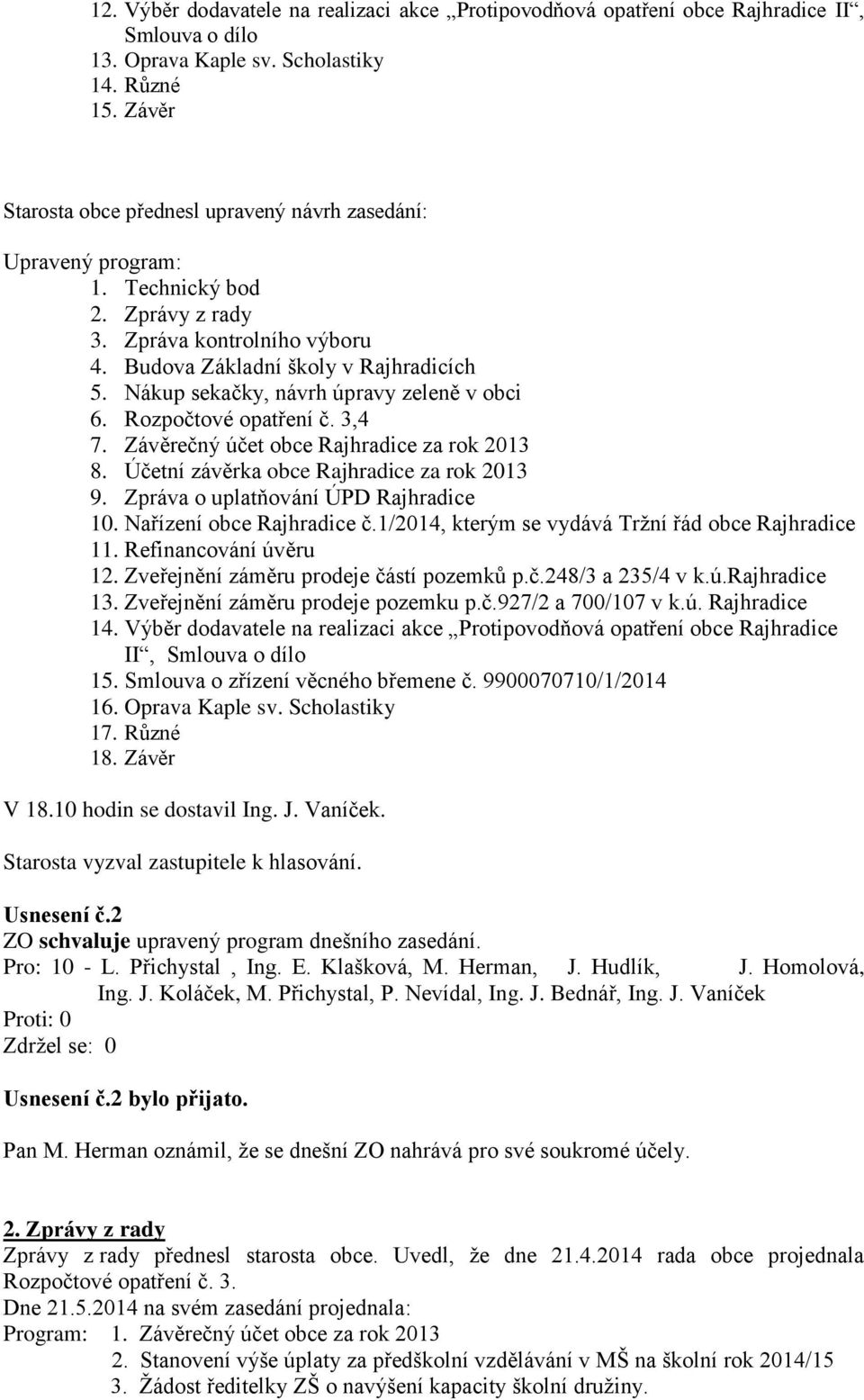 12. Výběr dodavatele na realizaci akce „Protipovodňová opatření obce Rajhradice II“, Smlouva o dílo
13. Oprava Kaple sv. Scholastiky
14. Různé
15. Závěr

Starosta obce přednesl upravený návrh zasedání:

Upravený program:
1. Technický bod
2. Zprávy z rady
3. Zpráva kontrolního výboru
4. Budova Základní školy v Rajhradicích
5. Nákup sekačky, návrh úpravy zeleně v obci
6. Rozpočtové opatření č. 3,4
7. Závěrečný účet obce Rajhradice za rok 2013
8. Účetní závěrka obce Rajhradice za rok 2013
9. Zpráva o uplatňování ÚPD Rajhradice
10. Nařízení obce Rajhradice č.1/2014, kterým se vydává Tržní řád obce Rajhradice
11. Refinancování úvěru
12. Zveřejnění záměru prodeje částí pozemků p.č.248/3 a 235/4 v k.ú.Rajhradice
13. Zveřejnění záměru prodeje pozemku p.č.927/2 a 700/107 v k.ú. Rajhradice
14. Výběr dodavatele na realizaci akce „Protipovodňová opatření obce Rajhradice II“, Smlouva o dílo
15. Smlouva o zřízení věcného břemene č. 9900070710/1/2014
16. Oprava Kaple sv. Scholastiky
17. Různé
18. Závěr

V 18.10 hodin se dostavil Ing. J. Vaníček.

Starosta vyzval zastupitele k hlasování.

Usnesení č.2
ZO schvaluje upravený program dnešního zasedání.
Pro: 10 - L. Přichystal , Ing. E. Klašková, M. Herman, J. Hudlík, J. Homolová, Ing. J. Koláček, M. Přichystal, P. Nevídal, Ing. J. Bednář, Ing. J. Vaníček
Proti: 0
Zdržel se: 0

Usnesení č.2 bylo přijato.

Pan M. Herman oznámil, že se dnešní ZO nahrává pro své soukromé účely.

2. Zprávy z rady
Zprávy z rady přednesl starosta obce. Uvedl, že dne 21.4.2014 rada obce projednala Rozpočtové opatření č. 3.
Dne 21.5.2014 na svém zasedání projednala:
Program: 1. Závěrečný účet obce za rok 2013
2. Stanovení výše úplaty za předškolní vzdělávání v MŠ na školní rok 2014/15
3. Žádost ředitelky ZŠ o navýšení kapacity školní družiny.